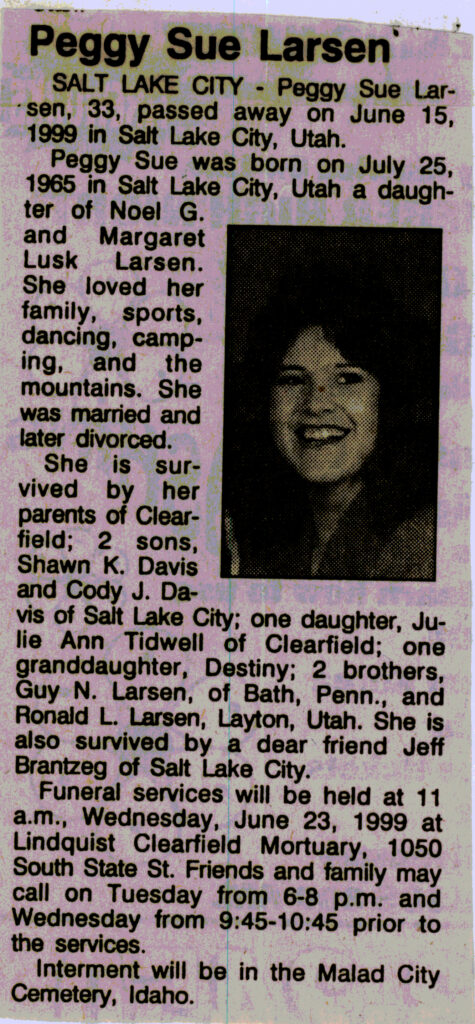 Peggy Sue Larsen

SALT LAKE CITY - Peggy Sue Larsen, 33, passed away on June 15, 1999 in Salt Lake City, Utah.

Peggy Sue was born on July 25, 1965 in Salt Lake City, Utah a daughter of Noel G. and Margaret Lusk Larsen. She loved her family, sports, dancing, camping, and the mountains. She was married and later divorced.

She is survived by her parents of Clearfield; 2 sons, Shawn K. Davis and Cody J. Davis of Salt Lake City; one daughter, Julie Ann Tidwell of Clearfield; one granddaughter, Destiny; 2 brothers, Guy N. Larsen, of Bath, Penn., and Ronald L. Larsen, Layton, Utah. She is also survived by a dear friend Jeff Brantzeg of Salt Lake City.

Funeral services will be held at 11 a.m., Wednesday, June 23, 1999 at Lindquist Clearfield Mortuary, 1050 South State St. Friends and family may call on Tuesday from 6-8 p.m. and Wednesday from 9:45-10:45 prior to the services.

Interment will be in the Malad City Cemetery, Idaho.